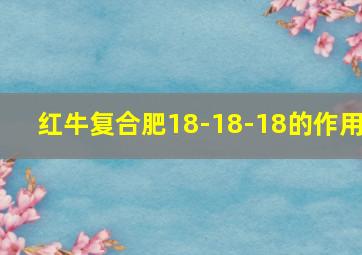 红牛复合肥18-18-18的作用